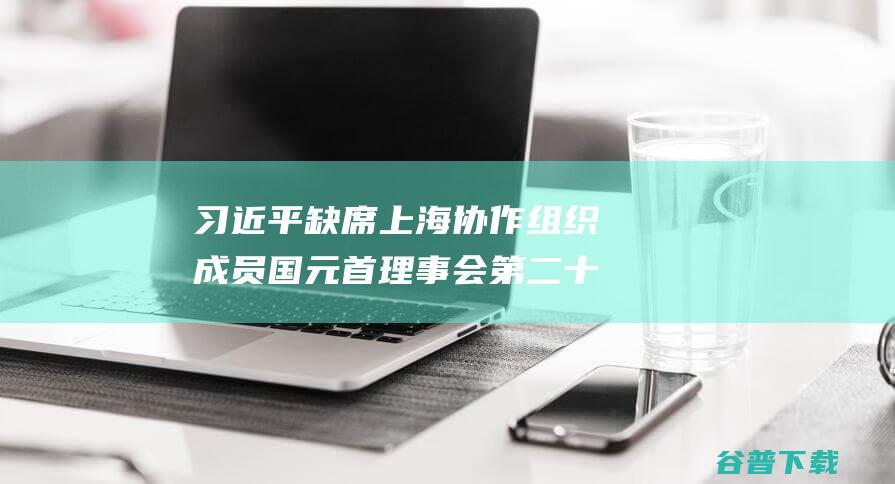 习近平缺席上海协作组织成员国元首理事会第二十

谷普下载